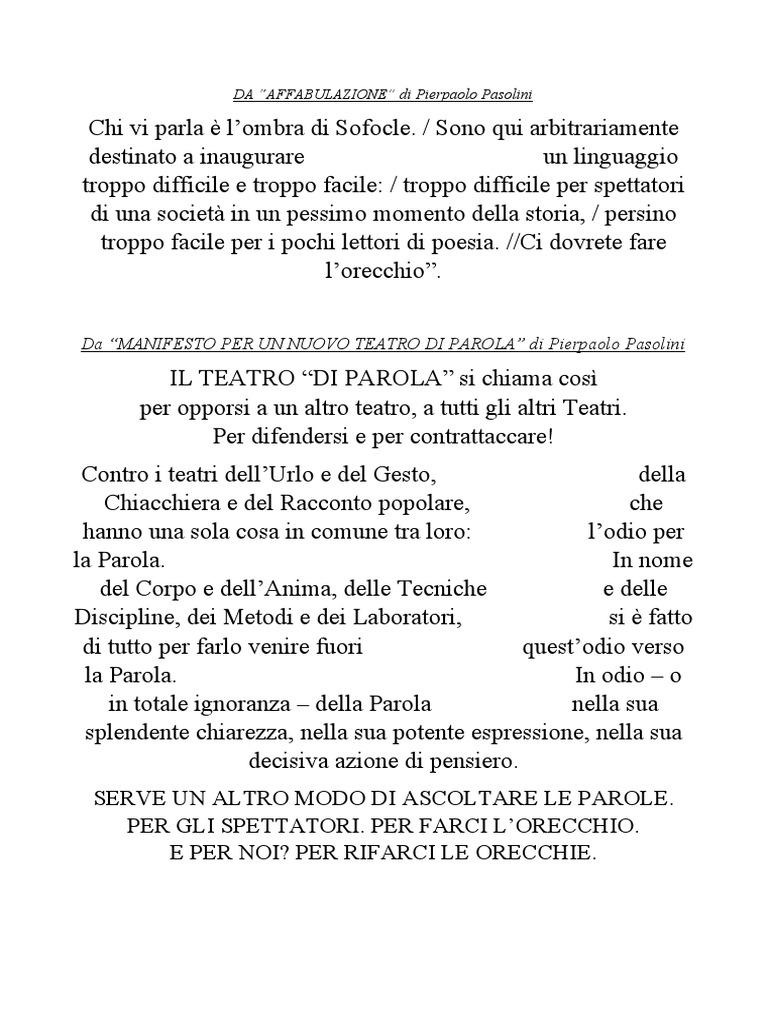 DA "AFFABULAZIONE" di Pierpaolo Pasolini

Chi vi parla è l'ombra di Sofocle. / Sono qui arbitrariamente destinato a inaugurare un linguaggio troppo difficile e troppo facile: / troppo difficile per spettatori di una società in un pessimo momento della storia, / persino troppo facile per i pochi lettori di poesia. //Ci dovrete fare l'orecchio".

Da "MANIFESTO PER UN NUOVO TEATRO DI PAROLA" di Pierpaolo Pasolini

IL TEATRO "DI PAROLA" si chiama così per opporsi a un altro teatro, a tutti gli altri Teatri. Per difendersi e per contrattaccare!

Contro i teatri dell'Urlo e del Gesto, della Chiacchiera e del Racconto popolare, che hanno una sola cosa in comune tra loro: l'odio per la Parola. In nome del Corpo e dell'Anima, delle Tecniche e delle Discipline, dei Metodi e dei Laboratori, si è fatto di tutto per farlo venire fuori quest'odio verso la Parola. In odio – o in totale ignoranza – della Parola nella sua splendente chiarezza, nella sua potente espressione, nella sua decisiva azione di pensiero.

SERVE UN ALTRO MODO DI ASCOLTARE LE PAROLE. PER GLI SPETTATORI. PER FARCI L'ORECCHIO. E PER NOI? PER RIFARCI LE ORECCHIE.